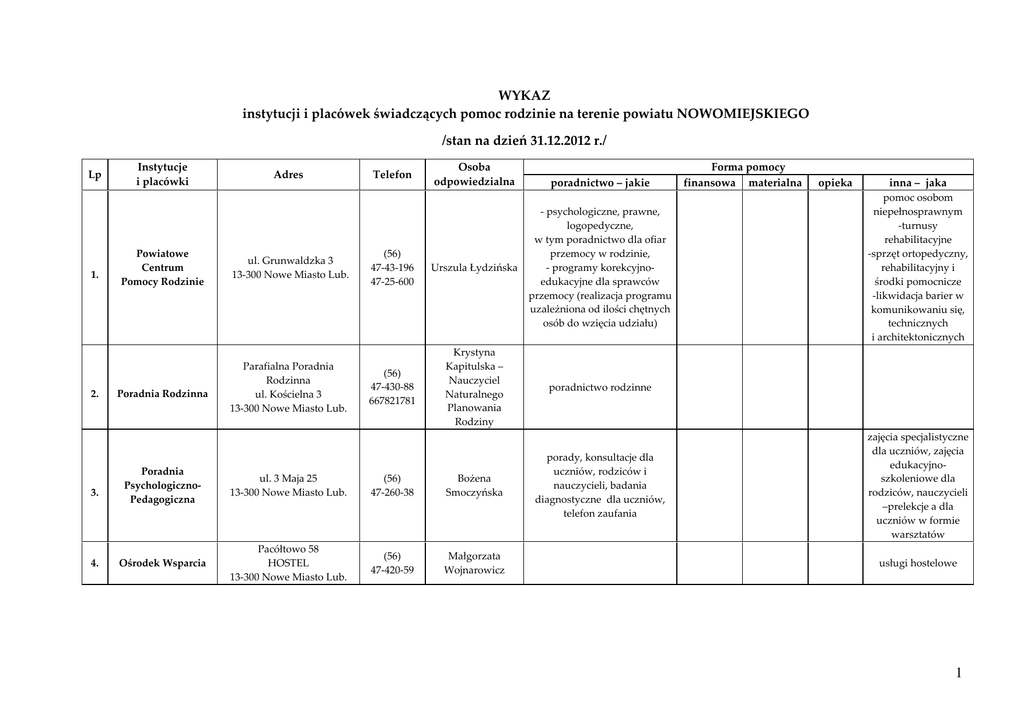 WYKAZ
instytucji i placówek świadczących pomoc rodzinie na terenie powiatu NOWOMIEJSKIEGO
/stan na dzień 31.12.2012 r./

| Lp | Instytucje i placówki | Adres | Telefon | Osoba odpowiedzialna | Forma pomocy: poradnictwo – jakie | finansowa | materialna | opieka | inna – jaka |
|---|---|---|---|---|---|---|---|---|---|
| 1. | Powiatowe Centrum Pomocy Rodzinie | ul. Grunwaldzka 3 13-300 Nowe Miasto Lub. | (56) 47-43-196 47-25-600 | Urszula Łydzińska | - psychologiczne, prawne, logopedyczne, w tym poradnictwo dla ofiar przemocy w rodzinie, - programy korekcyjno-edukacyjne dla sprawców przemocy (realizacja programu uzależniona od ilości chętnych osób do wzięcia udziału) | | | | pomoc osobom niepełnosprawnym -turnusy rehabilitacyjne -sprzęt ortopedyczny, rehabilitacyjny i środki pomocnicze -likwidacja barier w komunikowaniu się, technicznych i architektonicznych |
| 2. | Poradnia Rodzinna | Parafialna Poradnia Rodzinna ul. Kościelna 3 13-300 Nowe Miasto Lub. | (56) 47-430-88 667821781 | Krystyna Kapitulska – Nauczyciel Naturalnego Planowania Rodziny | poradnictwo rodzinne | | | | |
| 3. | Poradnia Psychologiczno-Pedagogiczna | ul. 3 Maja 25 13-300 Nowe Miasto Lub. | (56) 47-260-38 | Bożena Smoczyńska | porady, konsultacje dla uczniów, rodziców i nauczycieli, badania diagnostyczne dla uczniów, telefon zaufania | | | | zajęcia specjalistyczne dla uczniów, zajęcia edukacyjno-szkoleniowe dla rodziców, nauczycieli –prelekcje a dla uczniów w formie warsztatów |
| 4. | Ośrodek Wsparcia | Pacółtowo 58 HOSTEL 13-300 Nowe Miasto Lub. | (56) 47-420-59 | Małgorzata Wojnarowicz | | | | | usługi hostelowe |

1